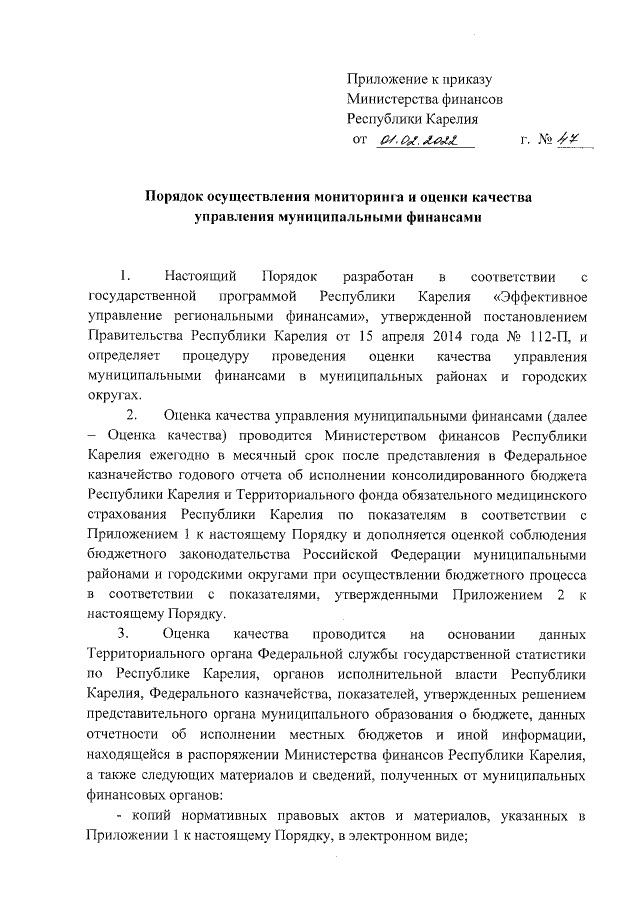 Приложение к приказу
Министерства финансов
Республики Карелия
от 01.02.2022 г. № 47

Порядок осуществления мониторинга и оценки качества управления муниципальными финансами

1. Настоящий Порядок разработан в соответствии с государственной программой Республики Карелия «Эффективное управление региональными финансами», утвержденной постановлением Правительства Республики Карелия от 15 апреля 2014 года № 112-П, и определяет процедуру проведения оценки качества управления муниципальными финансами в муниципальных районах и городских округах.

2. Оценка качества управления муниципальными финансами (далее – Оценка качества) проводится Министерством финансов Республики Карелия ежегодно в месячный срок после представления в Федеральное казначейство годового отчета об исполнении консолидированного бюджета Республики Карелия и Территориального фонда обязательного медицинского страхования Республики Карелия по показателям в соответствии с Приложением 1 к настоящему Порядку и дополняется оценкой соблюдения бюджетного законодательства Российской Федерации муниципальными районами и городскими округами при осуществлении бюджетного процесса в соответствии с показателями, утвержденными Приложением 2 к настоящему Порядку.

3. Оценка качества проводится на основании данных Территориального органа Федеральной службы государственной статистики по Республике Карелия, органов исполнительной власти Республики Карелия, Федерального казначейства, показателей, утвержденных решением представительного органа муниципального образования о бюджете, данных отчетности об исполнении местных бюджетов и иной информации, находящейся в распоряжении Министерства финансов Республики Карелия, а также следующих материалов и сведений, полученных от муниципальных финансовых органов:

- копий нормативных правовых актов и материалов, указанных в Приложении 1 к настоящему Порядку, в электронном виде;